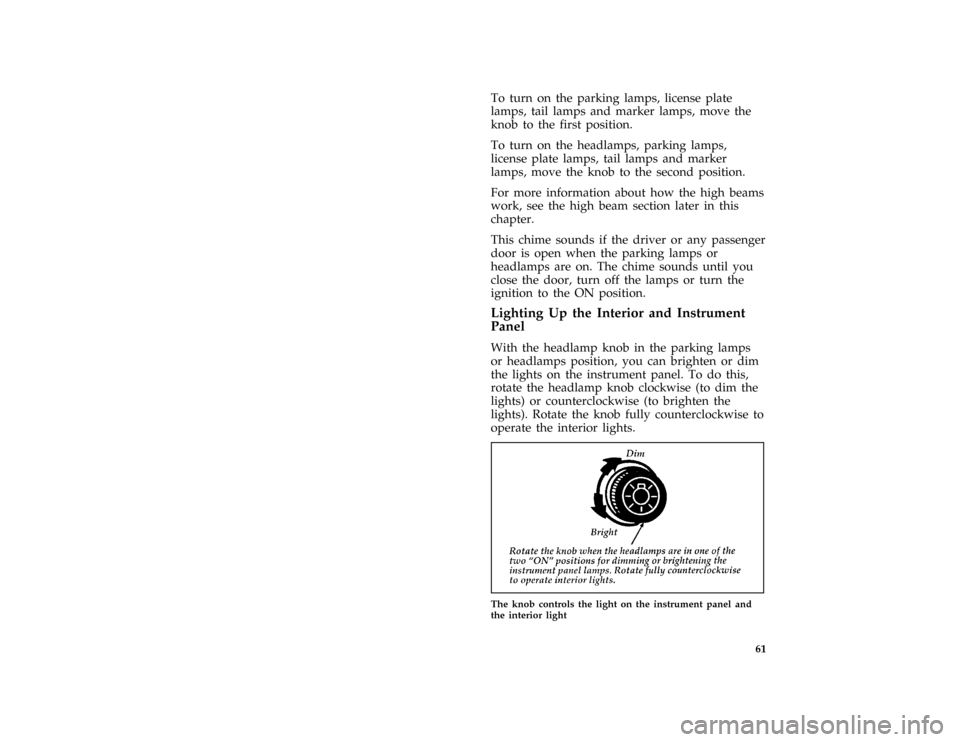 To turn on the parking lamps, license plate lamps, tail lamps and marker lamps, move the knob to the first position.

To turn on the headlamps, parking lamps, license plate lamps, tail lamps and marker lamps, move the knob to the second position.

For more information about how the high beams work, see the high beam section later in this chapter.

This chime sounds if the driver or any passenger door is open when the parking lamps or headlamps are on. The chime sounds until you close the door, turn off the lamps or turn the ignition to the ON position.

Lighting Up the Interior and Instrument Panel

With the headlamp knob in the parking lamps or headlamps position, you can brighten or dim the lights on the instrument panel. To do this, rotate the headlamp knob clockwise (to dim the lights) or counterclockwise (to brighten the lights). Rotate the knob fully counterclockwise to operate the interior lights.

Dim

Bright

Rotate the knob when the headlamps are in one of the two "ON" positions for dimming or brightening the instrument panel lamps. Rotate fully counterclockwise to operate interior lights.

The knob controls the light on the instrument panel and the interior light

61

carmanualsonline.info